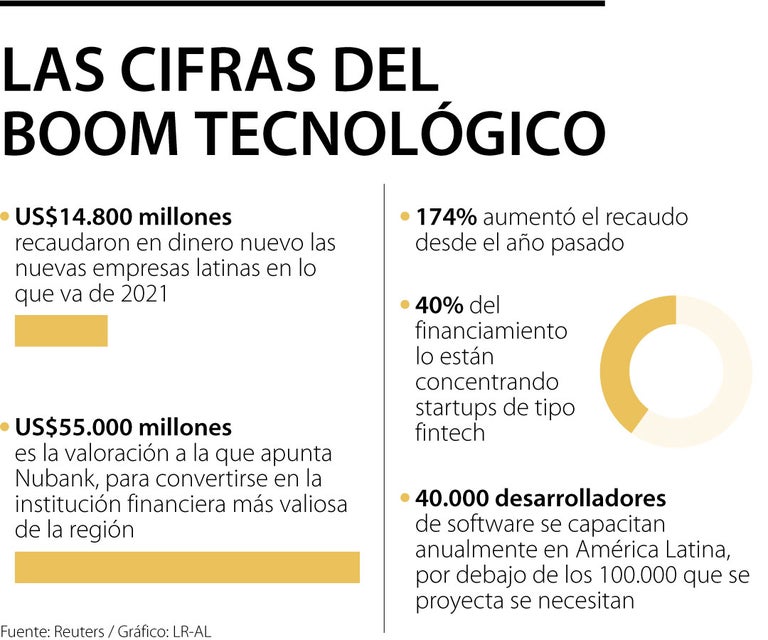 LAS CIFRAS DEL BOOM TECNOLÓGICO

US$14.800 millones recaudaron en dinero nuevo las nuevas empresas latinas en lo que va de 2021

US$55.000 millones es la valoración a la que apunta Nubank, para convertirse en la institución financiera más valiosa de la región

174% aumentó el recaudo desde el año pasado

40% del financiamiento lo están concentrando startups de tipo fintech

40.000 desarrolladores de software se capacitan anualmente en América Latina, por debajo de los 100.000 que se proyecta se necesitan

Fuente: Reuters / Gráfico: LR-AL